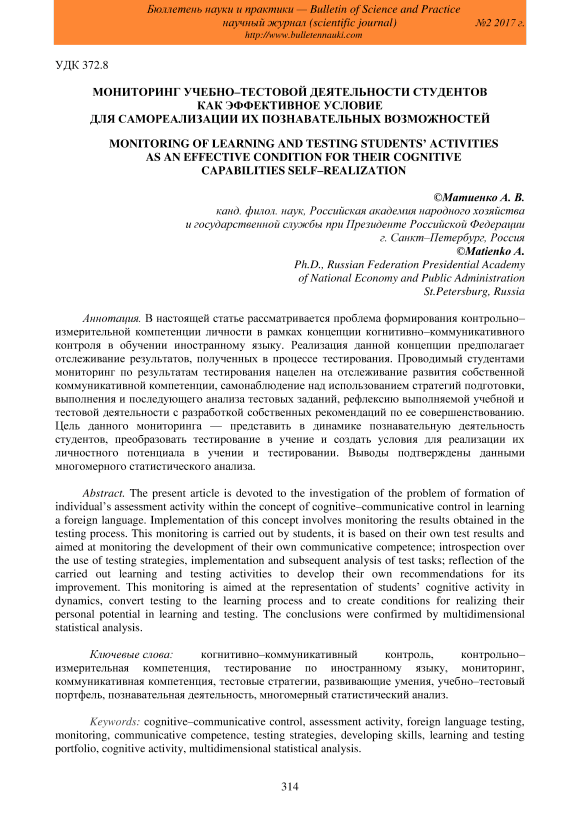 Бюллетень науки и практики — Bulletin of Science and Practice
научный журнал (scientific journal) №2 2017 г.
http://www.bulletennauki.com

УДК 372.8

МОНИТОРИНГ УЧЕБНО–ТЕСТОВОЙ ДЕЯТЕЛЬНОСТИ СТУДЕНТОВ КАК ЭФФЕКТИВНОЕ УСЛОВИЕ ДЛЯ САМОРЕАЛИЗАЦИИ ИХ ПОЗНАВАТЕЛЬНЫХ ВОЗМОЖНОСТЕЙ

MONITORING OF LEARNING AND TESTING STUDENTS' ACTIVITIES AS AN EFFECTIVE CONDITION FOR THEIR COGNITIVE CAPABILITIES SELF–REALIZATION

©Матиенко А. В.
канд. филол. наук, Российская академия народного хозяйства и государственной службы при Президенте Российской Федерации
г. Санкт–Петербург, Россия
©Matienko A.
Ph.D., Russian Federation Presidential Academy of National Economy and Public Administration
St.Petersburg, Russia

Аннотация. В настоящей статье рассматривается проблема формирования контрольно–измерительной компетенции личности в рамках концепции когнитивно–коммуникативного контроля в обучении иностранному языку. Реализация данной концепции предполагает отслеживание результатов, полученных в процессе тестирования. Проводимый студентами мониторинг по результатам тестирования нацелен на отслеживание развития собственной коммуникативной компетенции, самонаблюдение над использованием стратегий подготовки, выполнения и последующего анализа тестовых заданий, рефлексию выполняемой учебной и тестовой деятельности с разработкой собственных рекомендаций по ее совершенствованию. Цель данного мониторинга — представить в динамике познавательную деятельность студентов, преобразовать тестирование в учение и создать условия для реализации их личностного потенциала в учении и тестировании. Выводы подтверждены данными многомерного статистического анализа.

Abstract. The present article is devoted to the investigation of the problem of formation of individual's assessment activity within the concept of cognitive–communicative control in learning a foreign language. Implementation of this concept involves monitoring the results obtained in the testing process. This monitoring is carried out by students, it is based on their own test results and aimed at monitoring the development of their own communicative competence; introspection over the use of testing strategies, implementation and subsequent analysis of test tasks; reflection of the carried out learning and testing activities to develop their own recommendations for its improvement. This monitoring is aimed at the representation of students' cognitive activity in dynamics, convert testing to the learning process and to create conditions for realizing their personal potential in learning and testing. The conclusions were confirmed by multidimensional statistical analysis.

Ключевые слова: когнитивно–коммуникативный контроль, контрольно–измерительная компетенция, тестирование по иностранному языку, мониторинг, коммуникативная компетенция, тестовые стратегии, развивающие умения, учебно–тестовый портфель, познавательная деятельность, многомерный статистический анализ.

Keywords: cognitive–communicative control, assessment activity, foreign language testing, monitoring, communicative competence, testing strategies, developing skills, learning and testing portfolio, cognitive activity, multidimensional statistical analysis.

314